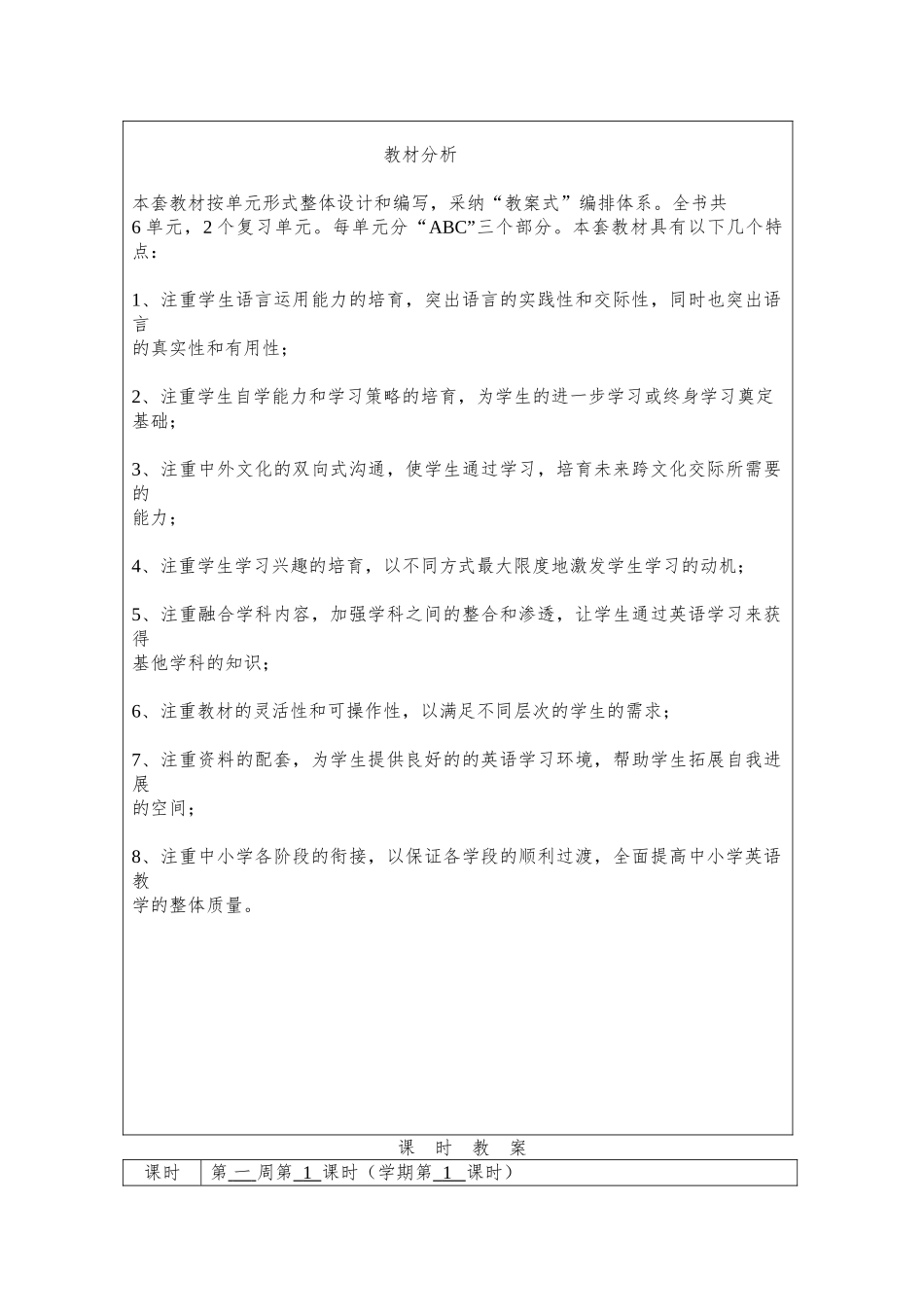 教材分析

本套教材按单元形式整体设计和编写，采纳“教案式”编排体系。全书共6单元，2个复习单元。每单元分“ABC”三个部分。本套教材具有以下几个特点：

1、注重学生语言运用能力的培育，突出语言的实践性和交际性，同时也突出语言的真实性和有用性；

2、注重学生自学能力和学习策略的培育，为学生的进一步学习或终身学习奠定基础；

3、注重中外文化的双向式沟通，使学生通过学习，培育未来跨文化交际所需要的能力；

4、注重学生学习兴趣的培育，以不同方式最大限度地激发学生学习的动机；

5、注重融合学科内容，加强学科之间的整合和渗透，让学生通过英语学习来获得基他学科的知识；

6、注重教材的灵活性和可操作性，以满足不同层次的学生的需求；

7、注重资料的配套，为学生提供良好的的英语学习环境，帮助学生拓展自我进展的空间；

8、注重中小学各阶段的衔接，以保证各学段的顺利过渡，全面提高中小学英语教学的整体质量。

课 时 教 案

| 课时 | 第 一 周第 1 课时（学期第 1 课时） |
|---|---|